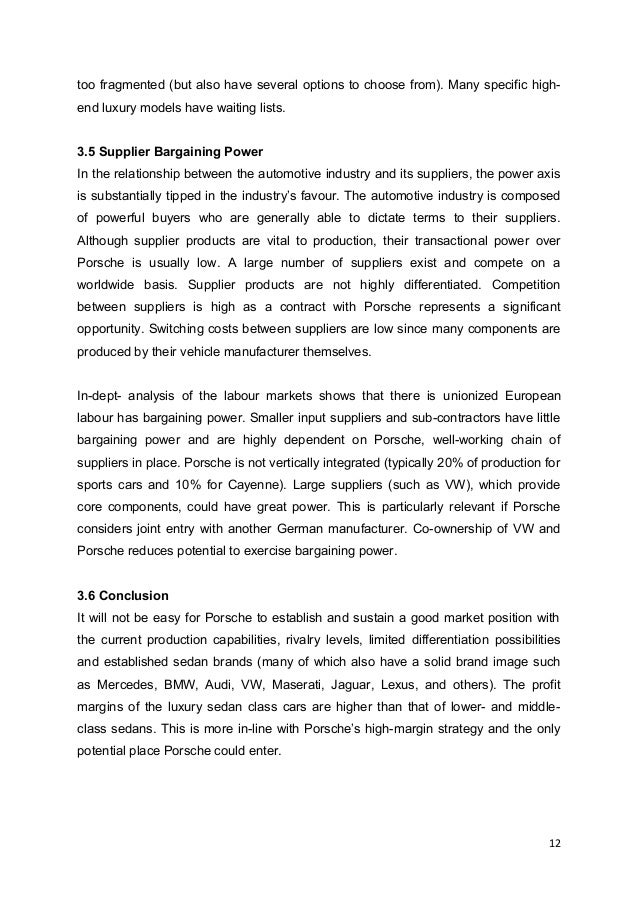 too fragmented (but also have several options to choose from). Many specific high-end luxury models have waiting lists.

3.5 Supplier Bargaining Power
In the relationship between the automotive industry and its suppliers, the power axis is substantially tipped in the industry's favour. The automotive industry is composed of powerful buyers who are generally able to dictate terms to their suppliers. Although supplier products are vital to production, their transactional power over Porsche is usually low. A large number of suppliers exist and compete on a worldwide basis. Supplier products are not highly differentiated. Competition between suppliers is high as a contract with Porsche represents a significant opportunity. Switching costs between suppliers are low since many components are produced by their vehicle manufacturer themselves.

In-dept- analysis of the labour markets shows that there is unionized European labour has bargaining power. Smaller input suppliers and sub-contractors have little bargaining power and are highly dependent on Porsche, well-working chain of suppliers in place. Porsche is not vertically integrated (typically 20% of production for sports cars and 10% for Cayenne). Large suppliers (such as VW), which provide core components, could have great power. This is particularly relevant if Porsche considers joint entry with another German manufacturer. Co-ownership of VW and Porsche reduces potential to exercise bargaining power.

3.6 Conclusion
It will not be easy for Porsche to establish and sustain a good market position with the current production capabilities, rivalry levels, limited differentiation possibilities and established sedan brands (many of which also have a solid brand image such as Mercedes, BMW, Audi, VW, Maserati, Jaguar, Lexus, and others). The profit margins of the luxury sedan class cars are higher than that of lower- and middle-class sedans. This is more in-line with Porsche's high-margin strategy and the only potential place Porsche could enter.

12